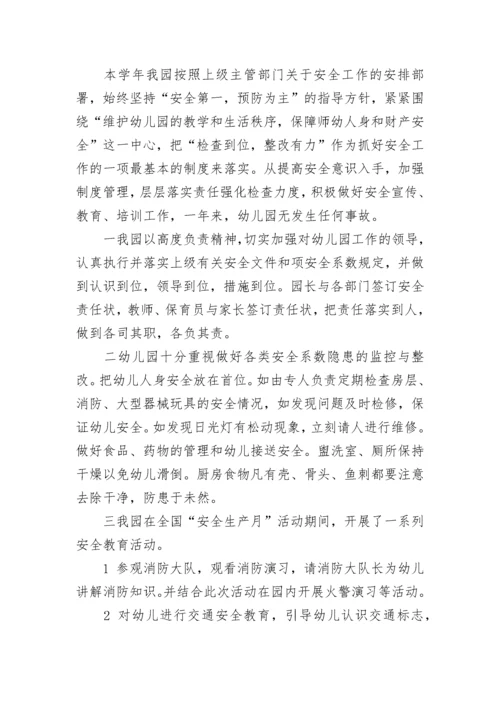 本学年我园按照上级主管部门关于安全工作的安排部署，始终坚持“安全第一，预防为主”的指导方针，紧紧围绕“维护幼儿园的教学和生活秩序，保障师幼人身和财产安全”这一中心，把“检查到位，整改有力”作为抓好安全工作的一项最基本的制度来落实。从提高安全意识入手，加强制度管理，层层落实责任强化检查力度，积极做好安全宣传、教育、培训工作，一年来，幼儿园无发生任何事故。

一我园以高度负责精神，切实加强对幼儿园工作的领导，认真执行并落实上级有关安全文件和项安全系数规定，并做到认识到位，领导到位，措施到位。园长与各部门签订安全责任状，教师、保育员与家长签订责任状，把责任落实到人，做到各司其职，各负其责。

二幼儿园十分重视做好各类安全系数隐患的监控与整改。把幼儿人身安全放在首位。如由专人负责定期检查房层、消防、大型器械玩具的安全情况，如发现问题及时检修，保证幼儿安全。如发现日光灯有松动现象，立刻请人进行维修。做好食品、药物的管理和幼儿接送安全。盥洗室、厕所保持干燥以免幼儿滑倒。厨房食物凡有壳、骨头、鱼刺都要注意去除干净，防患于未然。

三我园在全国“安全生产月”活动期间，开展了一系列安全教育活动。

1 参观消防大队，观看消防演习，请消防大队长为幼儿讲解消防知识。并结合此次活动在园内开展火警演习等活动。

2 对幼儿进行交通安全教育，引导幼儿认识交通标志，